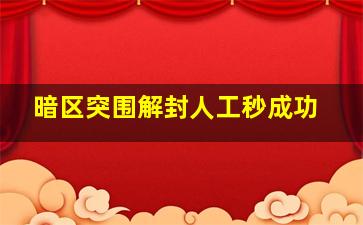 暗区突围解封人工秒成功